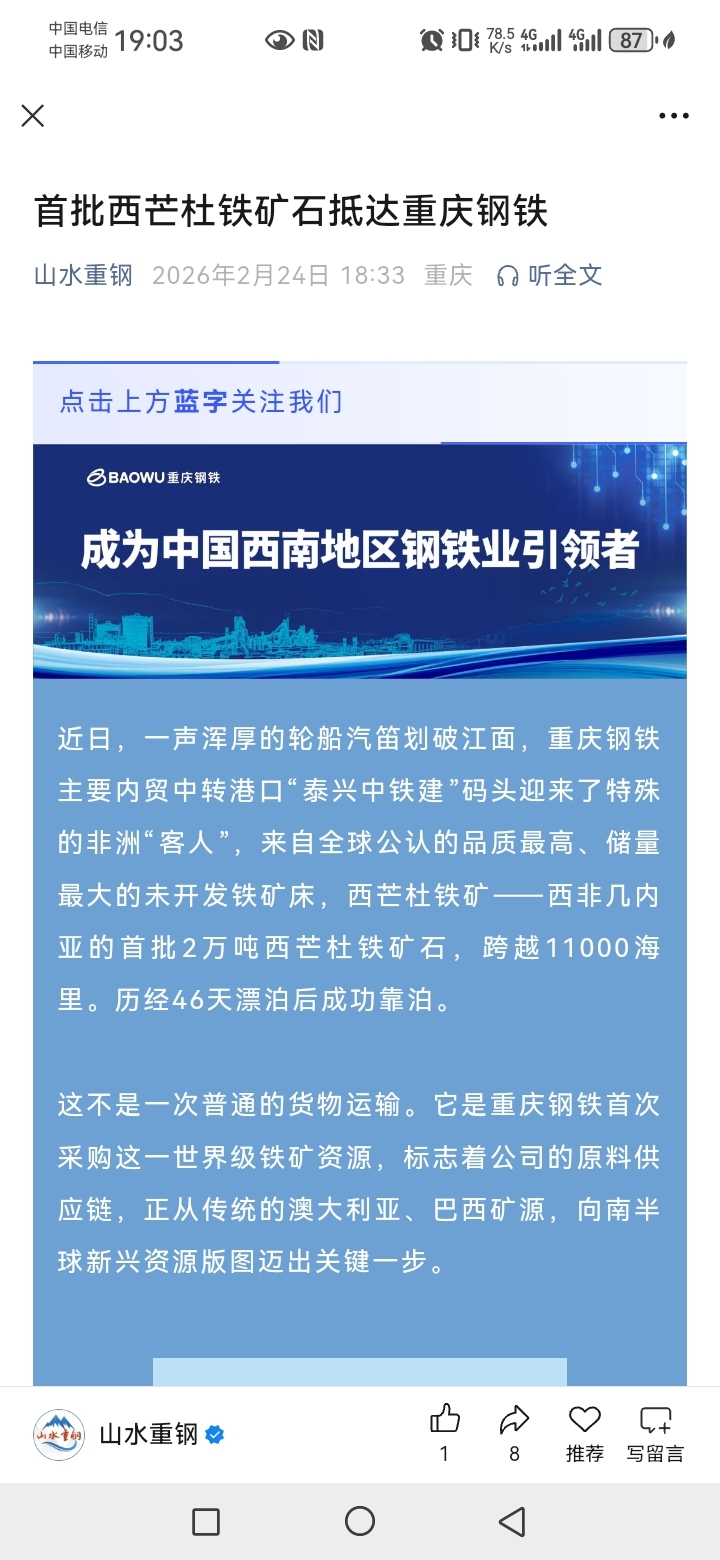 中国电信
中国移动 19:03

78.5 K/s 4G 4G 87

首批西芒杜铁矿石抵达重庆钢铁

山水重钢 2026年2月24日 18:33 重庆 听全文

点击上方蓝字关注我们

BAOWU 重庆钢铁

成为中国西南地区钢铁业引领者

近日，一声浑厚的轮船汽笛划破江面，重庆钢铁主要内贸中转港口“泰兴中铁建”码头迎来了特殊的非洲“客人”，来自全球公认的品质最高、储量最大的未开发铁矿床，西芒杜铁矿——西非几内亚的首批2万吨西芒杜铁矿石，跨越11000海里。历经46天漂泊后成功靠泊。

这不是一次普通的货物运输。它是重庆钢铁首次采购这一世界级铁矿资源，标志着公司的原料供应链，正从传统的澳大利亚、巴西矿源，向南半球新兴资源版图迈出关键一步。

山水重钢

山水重钢 1 8 推荐 写留言